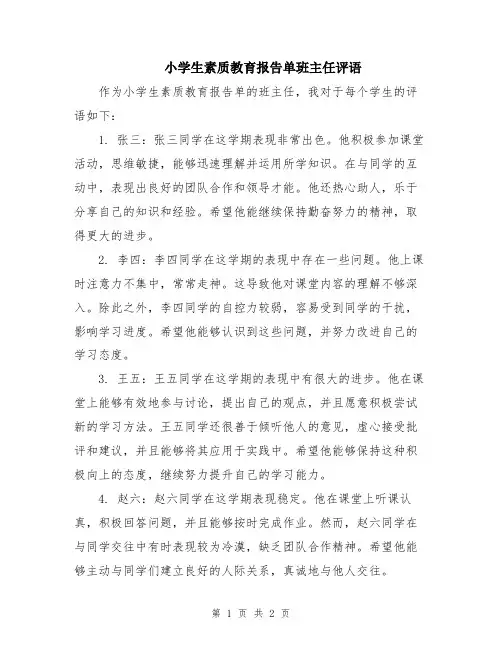 小学生素质教育报告单班主任评语

作为小学生素质教育报告单的班主任，我对于每个学生的评语如下：

1. 张三：张三同学在这学期表现非常出色。他积极参加课堂活动，思维敏捷，能够迅速理解并运用所学知识。在与同学的互动中，表现出良好的团队合作和领导才能。他还热心助人，乐于分享自己的知识和经验。希望他能继续保持勤奋努力的精神，取得更大的进步。

2. 李四：李四同学在这学期的表现中存在一些问题。他上课时注意力不集中，常常走神。这导致他对课堂内容的理解不够深入。除此之外，李四同学的自控力较弱，容易受到同学的干扰，影响学习进度。希望他能够认识到这些问题，并努力改进自己的学习态度。

3. 王五：王五同学在这学期的表现中有很大的进步。他在课堂上能够有效地参与讨论，提出自己的观点，并且愿意积极尝试新的学习方法。王五同学还很善于倾听他人的意见，虚心接受批评和建议，并且能够将其应用于实践中。希望他能够保持这种积极向上的态度，继续努力提升自己的学习能力。

4. 赵六：赵六同学在这学期表现稳定。他在课堂上听课认真，积极回答问题，并且能够按时完成作业。然而，赵六同学在与同学交往中有时表现较为冷漠，缺乏团队合作精神。希望他能够主动与同学们建立良好的人际关系，真诚地与他人交往。

第 1 页 共 2 页